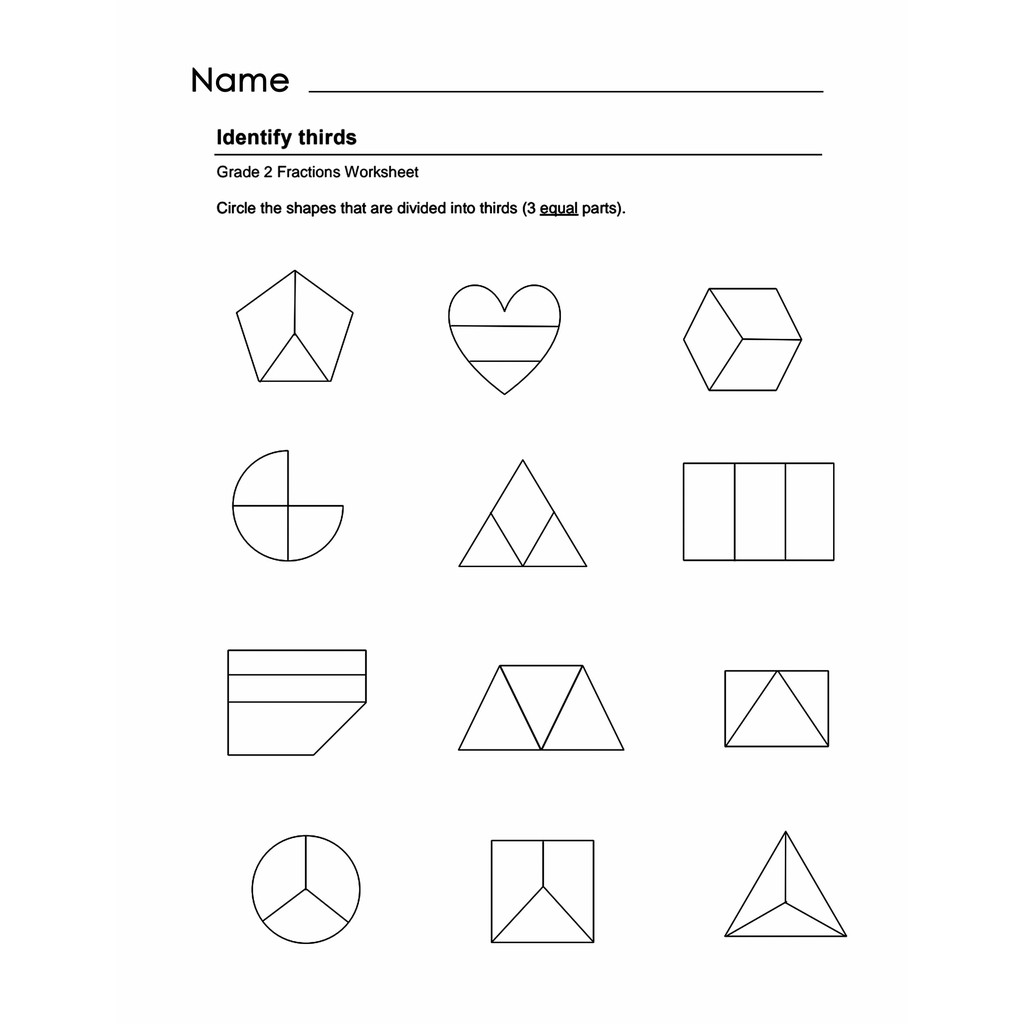 Name

Identify thirds

Grade 2 Fractions Worksheet

Circle the shapes that are divided into thirds (3 equal parts).